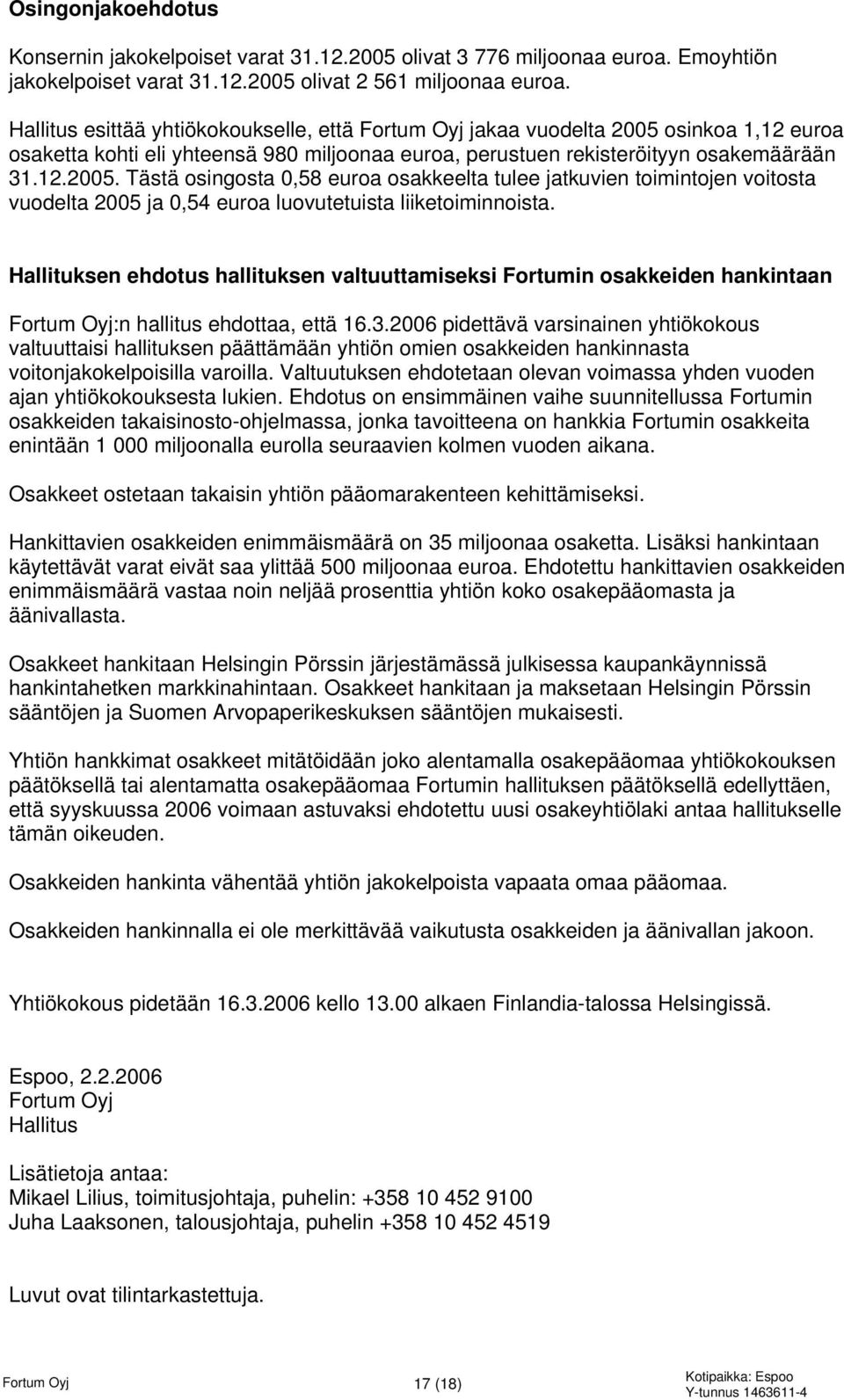 Osingonjakoehdotus

Konsernin jakokelpoiset varat 31.12.2005 olivat 3 776 miljoonaa euroa. Emoyhtiön jakokelpoiset varat 31.12.2005 olivat 2 561 miljoonaa euroa.

Hallitus esittää yhtiökokoukselle, että Fortum Oyj jakaa vuodelta 2005 osinkoa 1,12 euroa osaketta kohti eli yhteensä 980 miljoonaa euroa, perustuen rekisteröityyn osakemäärään 31.12.2005. Tästä osingosta 0,58 euroa osakkeelta tulee jatkuvien toimintojen voitosta vuodelta 2005 ja 0,54 euroa luovutetuista liiketoiminnoista.

Hallituksen ehdotus hallituksen valtuuttamiseksi Fortumin osakkeiden hankintaan

Fortum Oyj:n hallitus ehdottaa, että 16.3.2006 pidettävä varsinainen yhtiökokous valtuuttaisi hallituksen päättämään yhtiön omien osakkeiden hankinnasta voitonjakokelpoisilla varoilla. Valtuutuksen ehdotetaan olevan voimassa yhden vuoden ajan yhtiökokouksesta lukien. Ehdotus on ensimmäinen vaihe suunnitellussa Fortumin osakkeiden takaisinosto-ohjelmassa, jonka tavoitteena on hankkia Fortumin osakkeita enintään 1 000 miljoonalla eurolla seuraavien kolmen vuoden aikana.

Osakkeet ostetaan takaisin yhtiön pääomarakenteen kehittämiseksi.

Hankittavien osakkeiden enimmäismäärä on 35 miljoonaa osaketta. Lisäksi hankintaan käytettävät varat eivät saa ylittää 500 miljoonaa euroa. Ehdotettu hankittavien osakkeiden enimmäismäärä vastaa noin neljää prosenttia yhtiön koko osakepääomasta ja äänivallasta.

Osakkeet hankitaan Helsingin Pörssin järjestämässä julkisessa kaupankäynnissä hankintahetken markkinahintaan. Osakkeet hankitaan ja maksetaan Helsingin Pörssin sääntöjen ja Suomen Arvopaperikeskuksen sääntöjen mukaisesti.

Yhtiön hankkimat osakkeet mitätöidään joko alentamalla osakepääomaa yhtiökokouksen päätöksellä tai alentamatta osakepääomaa Fortumin hallituksen päätöksellä edellyttäen, että syyskuussa 2006 voimaan astuvaksi ehdotettu uusi osakeyhtiölaki antaa hallitukselle tämän oikeuden.

Osakkeiden hankinta vähentää yhtiön jakokelpoista vapaata omaa pääomaa.

Osakkeiden hankinnalla ei ole merkittävää vaikutusta osakkeiden ja äänivallan jakoon.

Yhtiökokous pidetään 16.3.2006 kello 13.00 alkaen Finlandia-talossa Helsingissä.

Espoo, 2.2.2006
Fortum Oyj
Hallitus

Lisätietoja antaa:
Mikael Lilius, toimitusjohtaja, puhelin: +358 10 452 9100
Juha Laaksonen, talousjohtaja, puhelin +358 10 452 4519

Luvut ovat tilintarkastettuja.

Fortum Oyj 17 (18) Kotipaikka: Espoo
Y-tunnus 1463611-4